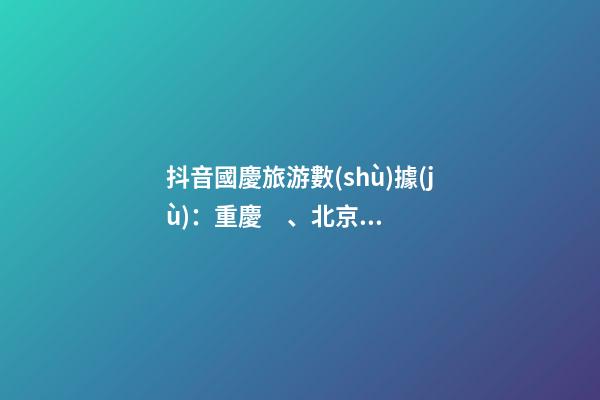 抖音國慶旅游數(shù)據(jù)：重慶　、北京...